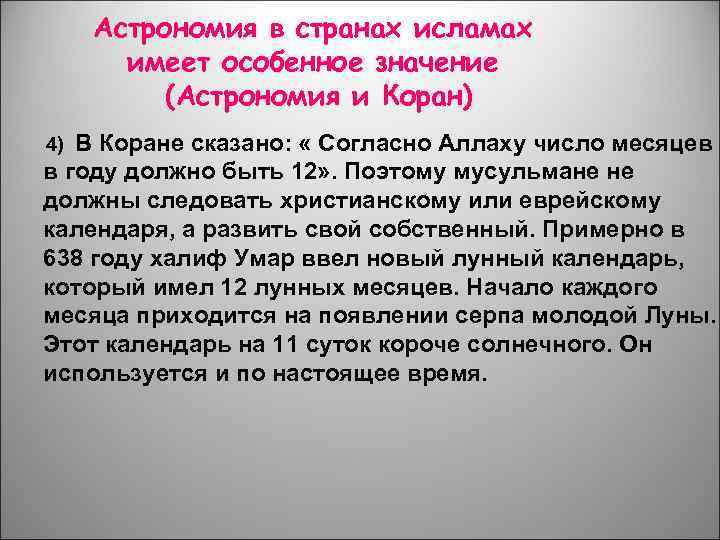 Астрономия в странах исламах имеет особенное значение (Астрономия и Коран)

4) В Коране сказано: « Согласно Аллаху число месяцев в году должно быть 12». Поэтому мусульмане не должны следовать христианскому или еврейскому календаря, а развить свой собственный. Примерно в 638 году халиф Умар ввел новый лунный календарь, который имел 12 лунных месяцев. Начало каждого месяца приходится на появлении серпа молодой Луны. Этот календарь на 11 суток короче солнечного. Он используется и по настоящее время.